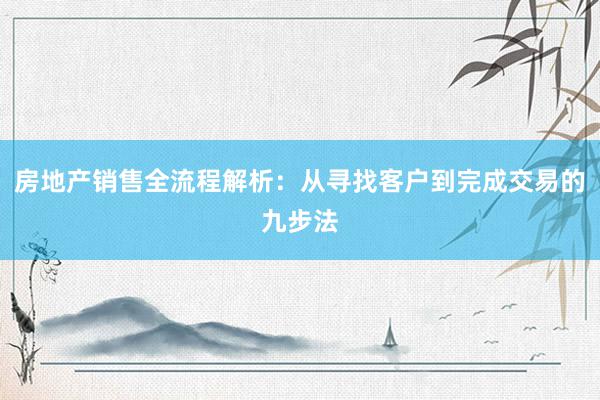 房地产销售全流程解析：从寻找客户到完成交易的九步法